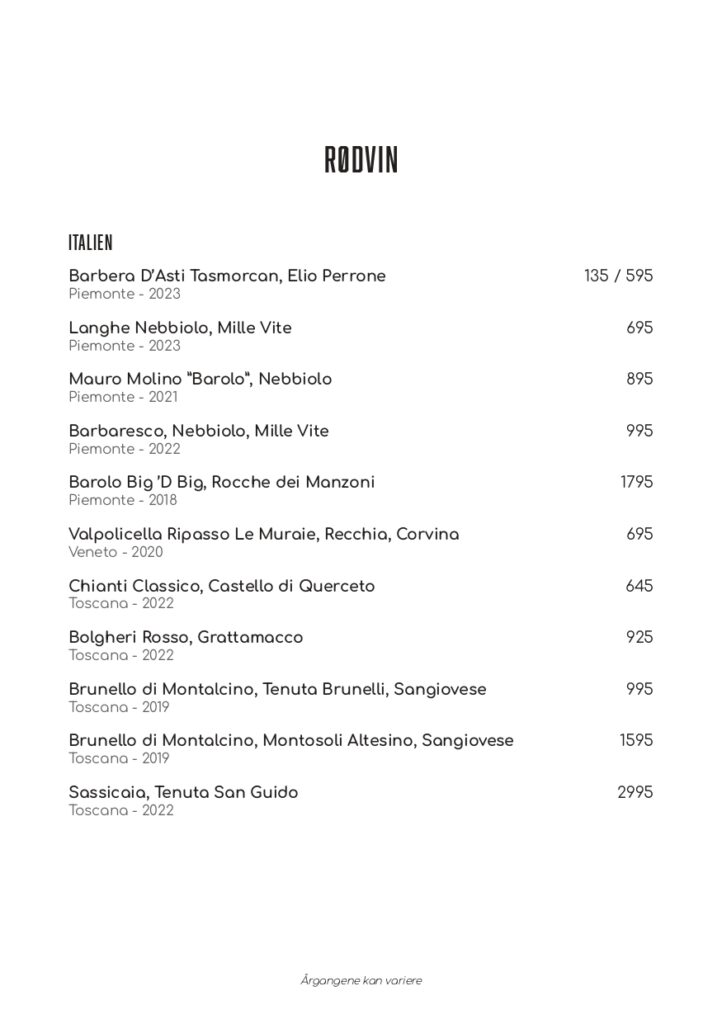 RØDVIN

ITALIEN

Barbera D'Asti Tasmorcan, Elio Perrone 135 / 595
Piemonte - 2023

Langhe Nebbiolo, Mille Vite 695
Piemonte - 2023

Mauro Molino "Barolo", Nebbiolo 895
Piemonte - 2021

Barbaresco, Nebbiolo, Mille Vite 995
Piemonte - 2022

Barolo Big 'D Big, Rocche dei Manzoni 1795
Piemonte - 2018

Valpolicella Ripasso Le Muraie, Recchia, Corvina 695
Veneto - 2020

Chianti Classico, Castello di Querceto 645
Toscana - 2022

Bolgheri Rosso, Grattamacco 925
Toscana - 2022

Brunello di Montalcino, Tenuta Brunelli, Sangiovese 995
Toscana - 2019

Brunello di Montalcino, Montosoli Altesino, Sangiovese 1595
Toscana - 2019

Sassicaia, Tenuta San Guido 2995
Toscana - 2022

Årgangene kan variere